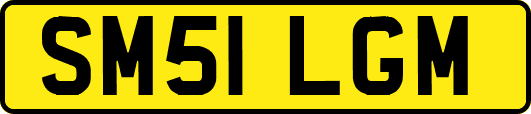 SM51 LGM